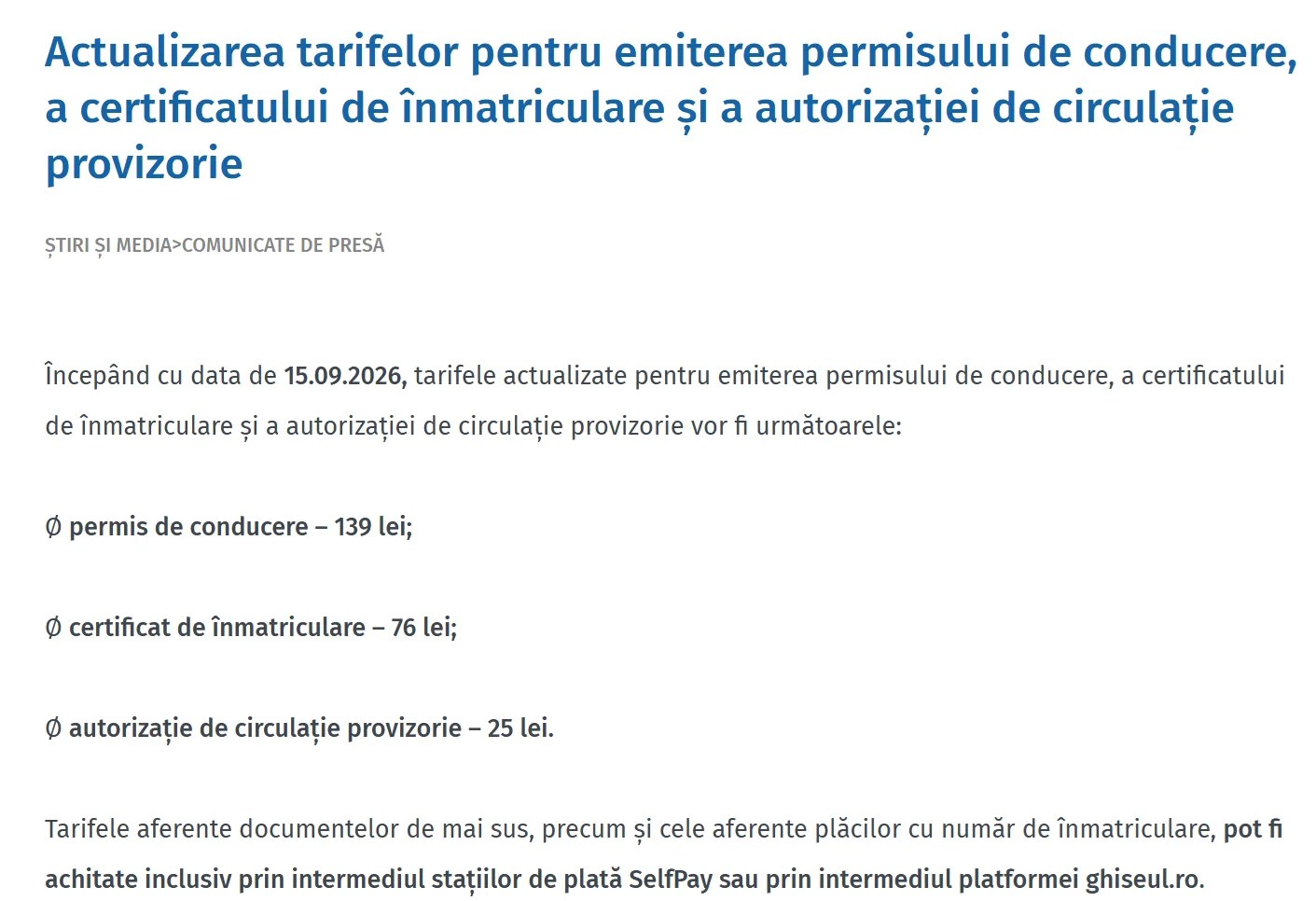 Actualizarea tarifelor pentru emiterea permisului de conducere, a certificatului de înmatriculare și a autorizației de circulație provizorie

ȘTIRI ȘI MEDIA>COMUNICATE DE PRESĂ

Începând cu data de 15.09.2026, tarifele actualizate pentru emiterea permisului de conducere, a certificatului de înmatriculare și a autorizației de circulație provizorie vor fi următoarele:

Ø permis de conducere – 139 lei;

Ø certificat de înmatriculare – 76 lei;

Ø autorizație de circulație provizorie – 25 lei.

Tarifele aferente documentelor de mai sus, precum și cele aferente plăcilor cu număr de înmatriculare, pot fi achitate inclusiv prin intermediul stațiilor de plată SelfPay sau prin intermediul platformei ghiseul.ro.